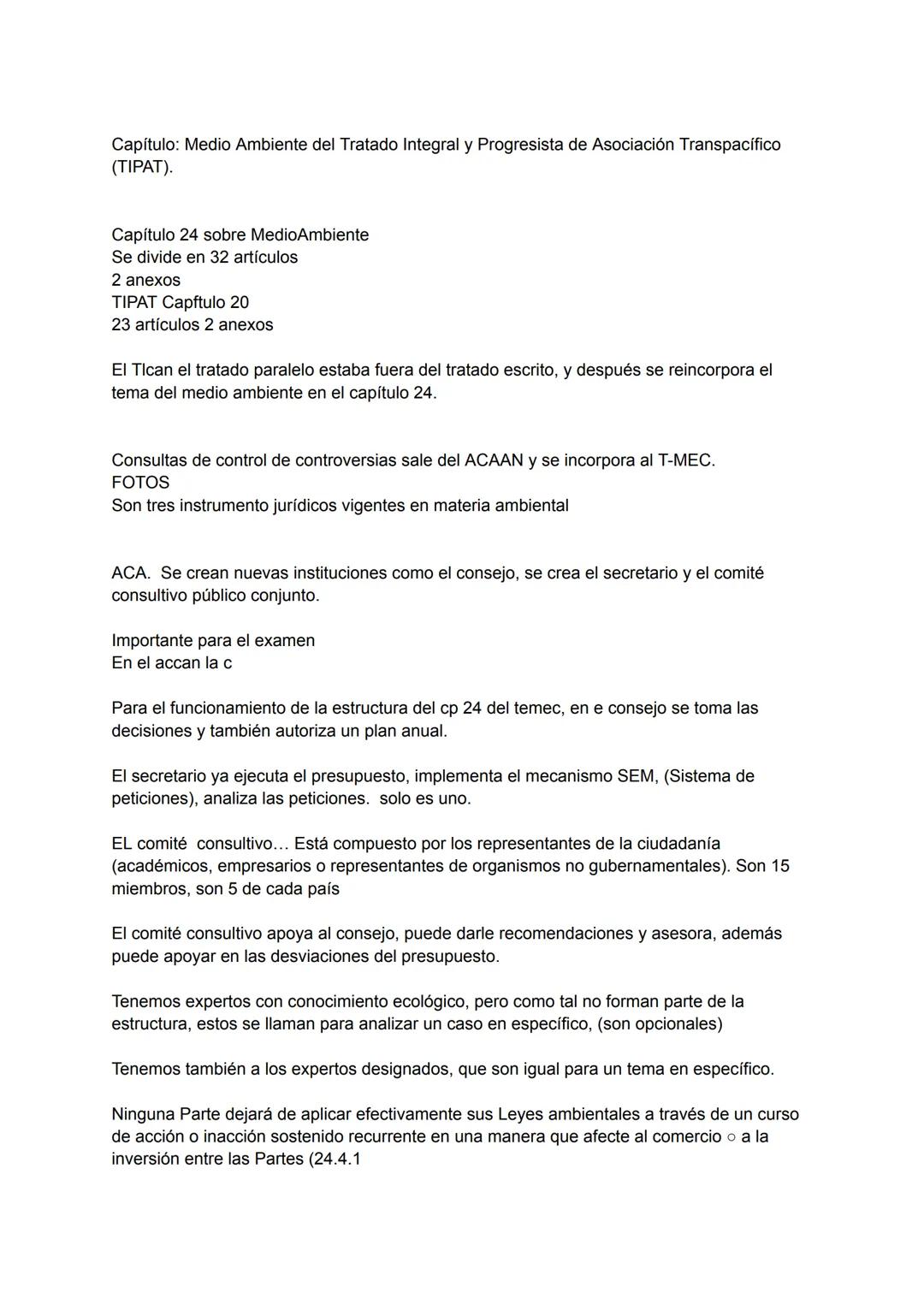 Capítulo: Medio Ambiente del Tratado Integral y Progresista de Asociación Transpacífico (TIPAT).

Capítulo 24 sobre MedioAmbiente
Se divide en 32 artículos
2 anexos
TIPAT Capftulo 20
23 artículos 2 anexos

El Tlcan el tratado paralelo estaba fuera del tratado escrito, y después se reincorpora el tema del medio ambiente en el capítulo 24.

Consultas de control de controversias sale del ACAAN y se incorpora al T-MEC.
FOTOS
Son tres instrumento jurídicos vigentes en materia ambiental

ACA. Se crean nuevas instituciones como el consejo, se crea el secretario y el comité consultivo público conjunto.

Importante para el examen
En el accan la c

Para el funcionamiento de la estructura del cp 24 del temec, en e consejo se toma las decisiones y también autoriza un plan anual.

El secretario ya ejecuta el presupuesto, implementa el mecanismo SEM, (Sistema de peticiones), analiza las peticiones. solo es uno.

EL comité consultivo… Está compuesto por los representantes de la ciudadanía (académicos, empresarios o representantes de organismos no gubernamentales). Son 15 miembros, son 5 de cada país

El comité consultivo apoya al consejo, puede darle recomendaciones y asesora, además puede apoyar en las desviaciones del presupuesto.

Tenemos expertos con conocimiento ecológico, pero como tal no forman parte de la estructura, estos se llaman para analizar un caso en específico, (son opcionales)

Tenemos también a los expertos designados, que son igual para un tema en específico.

Ninguna Parte dejará de aplicar efectivamente sus Leyes ambientales a través de un curso de acción o inacción sostenido recurrente en una manera que afecte al comercio ○ a la inversión entre las Partes (24.4.1